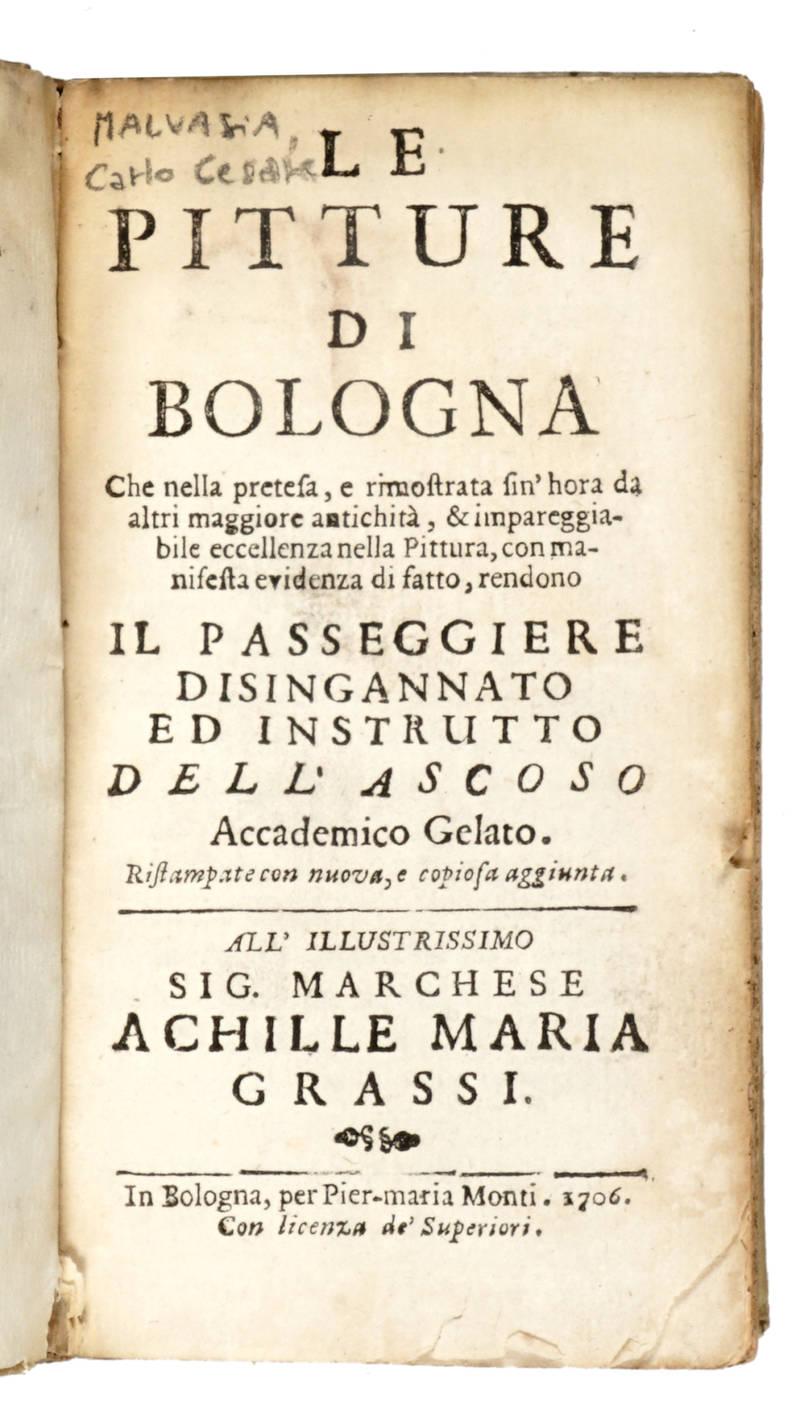 MALVASIA, Carlo Cesare

LE PITTURE DI BOLOGNA

Che nella pretesa, e rimostrata sin' hora da altri maggiore antichità, & impareggiabile eccellenza nella Pittura, con manifesta evidenza di fatto, rendono

IL PASSEGGIERE DISINGANNATO ED INSTRUTTO DELL' ASCOSO Accademico Gelato.

Ristampate con nuova, e copiosa aggiunta.

ALL' ILLUSTRISSIMO SIG. MARCHESE ACHILLE MARIA GRASSI.

In Bologna, per Pier-maria Monti. 1706. Con licenza de' Superiori.